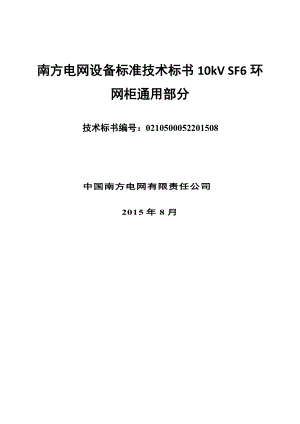 南方电网设备标准技术标书 10kV SF6 环网柜通用部分

技术标书编号：0210500052201508

中国南方电网有限责任公司

2015 年 8 月